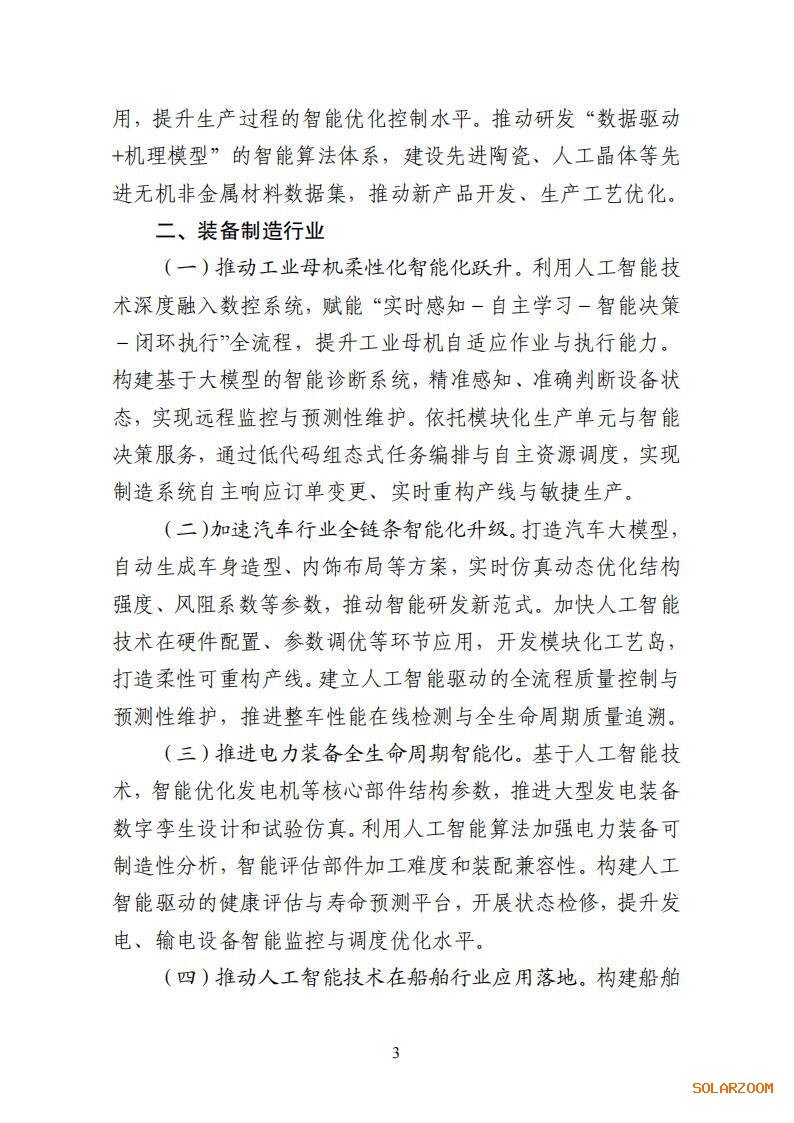 用，提升生产过程的智能优化控制水平。推动研发“数据驱动+机理模型”的智能算法体系，建设先进陶瓷、人工晶体等先进无机非金属材料数据集，推动新产品开发、生产工艺优化。

二、装备制造行业

（一）推动工业母机柔性化智能化跃升。利用人工智能技术深度融入数控系统，赋能“实时感知－自主学习－智能决策－闭环执行”全流程，提升工业母机自适应作业与执行能力。构建基于大模型的智能诊断系统，精准感知、准确判断设备状态，实现远程监控与预测性维护。依托模块化生产单元与智能决策服务，通过低代码组态式任务编排与自主资源调度，实现制造系统自主响应订单变更、实时重构产线与敏捷生产。

（二）加速汽车行业全链条智能化升级。打造汽车大模型，自动生成车身造型、内饰布局等方案，实时仿真动态优化结构强度、风阻系数等参数，推动智能研发新范式。加快人工智能技术在硬件配置、参数调优等环节应用，开发模块化工艺岛，打造柔性可重构产线。建立人工智能驱动的全流程质量控制与预测性维护，推进整车性能在线检测与全生命周期质量追溯。

（三）推进电力装备全生命周期智能化。基于人工智能技术，智能优化发电机等核心部件结构参数，推进大型发电装备数字孪生设计和试验仿真。利用人工智能算法加强电力装备可制造性分析，智能评估部件加工难度和装配兼容性。构建人工智能驱动的健康评估与寿命预测平台，开展状态检修，提升发电、输电设备智能监控与调度优化水平。

（四）推动人工智能技术在船舶行业应用落地。构建船舶

3

SOLARZOOM